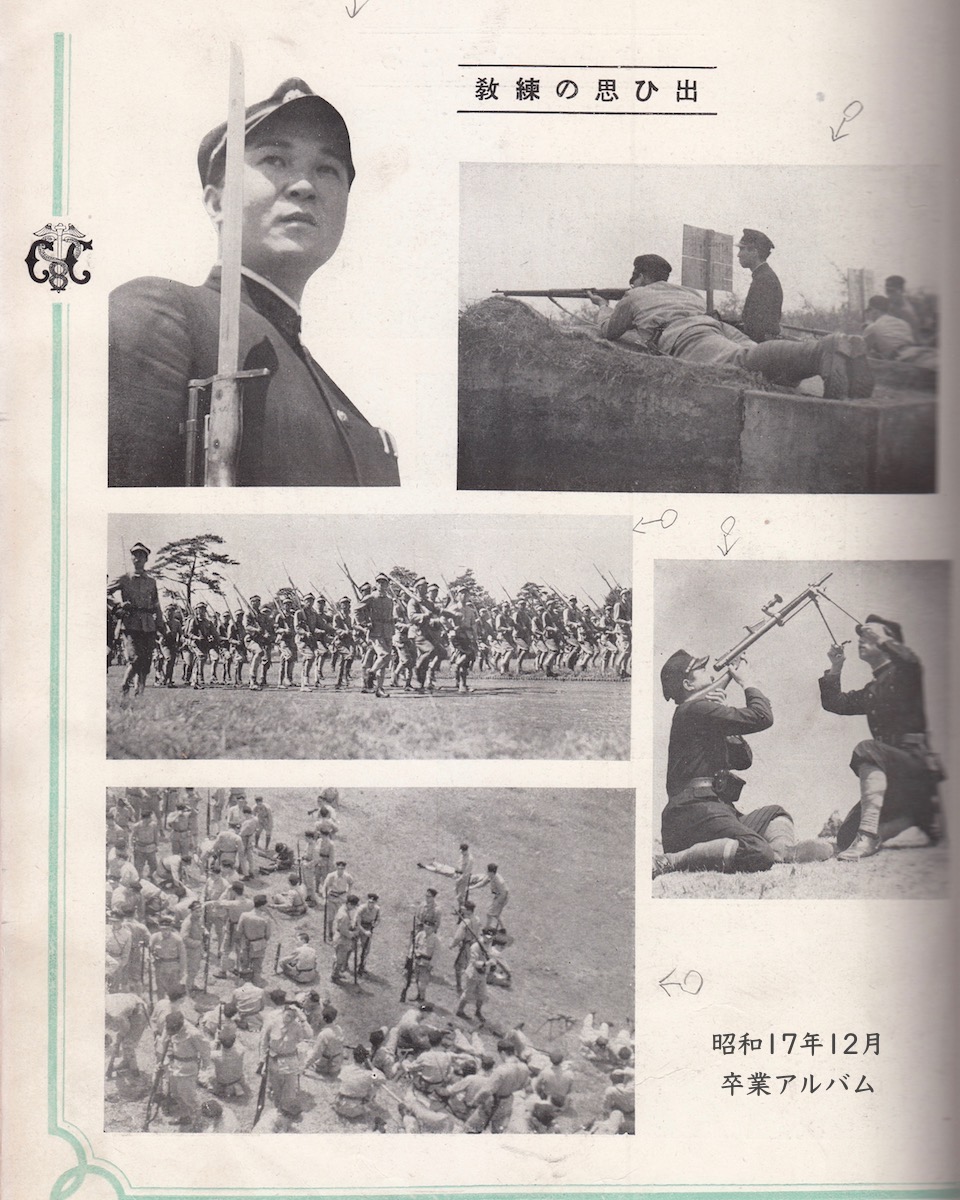 教練の思ひ出

昭和17年12月
卒業アルバム